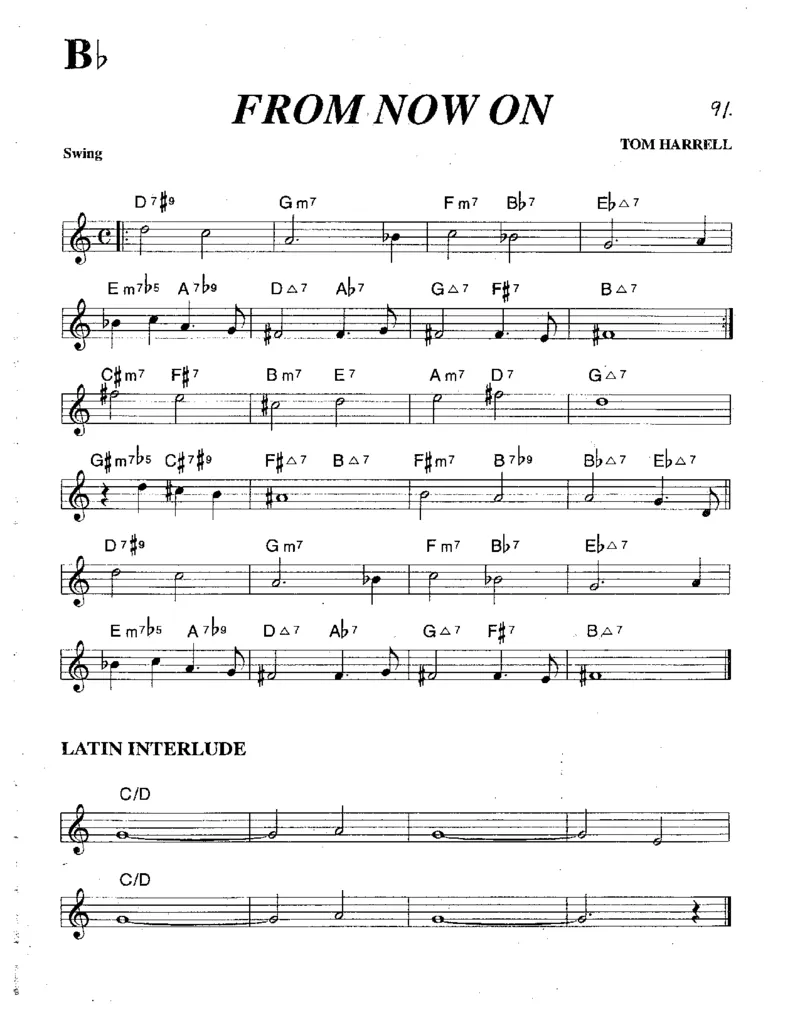 B♭

FROM NOW ON

91.

TOM HARRELL

Swing

D7♯9 Gm7 Fm7 B♭7 E♭△7

Em7♭5 A7♭9 D△7 A♭7 G△7 F♯7 B△7

C♯m7 F♯7 Bm7 E7 Am7 D7 G△7

G♯m7♭5 C♯7♯9 F♯△7 B△7 F♯m7 B7♭9 B♭△7 E♭△7

D7♯9 Gm7 Fm7 B♭7 E♭△7

Em7♭5 A7♭9 D△7 A♭7 G△7 F♯7 B△7

LATIN INTERLUDE

C/D

C/D